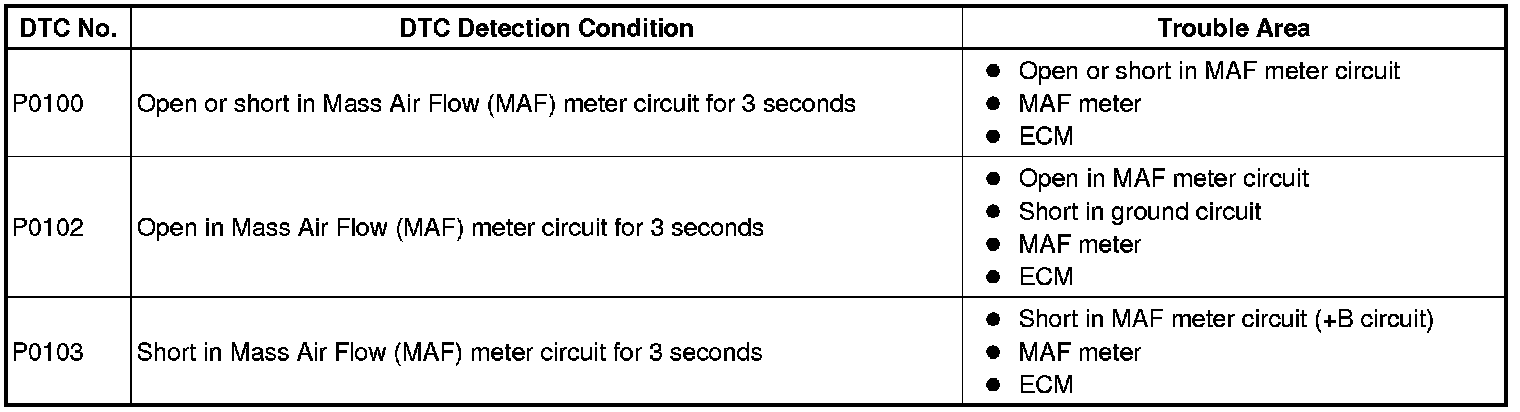 | DTC No. | DTC Detection Condition | Trouble Area |
|---|---|---|
| P0100 | Open or short in Mass Air Flow (MAF) meter circuit for 3 seconds | • Open or short in MAF meter circuit • MAF meter • ECM |
| P0102 | Open in Mass Air Flow (MAF) meter circuit for 3 seconds | • Open in MAF meter circuit • Short in ground circuit • MAF meter • ECM |
| P0103 | Short in Mass Air Flow (MAF) meter circuit for 3 seconds | • Short in MAF meter circuit (+B circuit) • MAF meter • ECM |